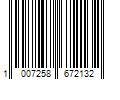 1 007258 672132